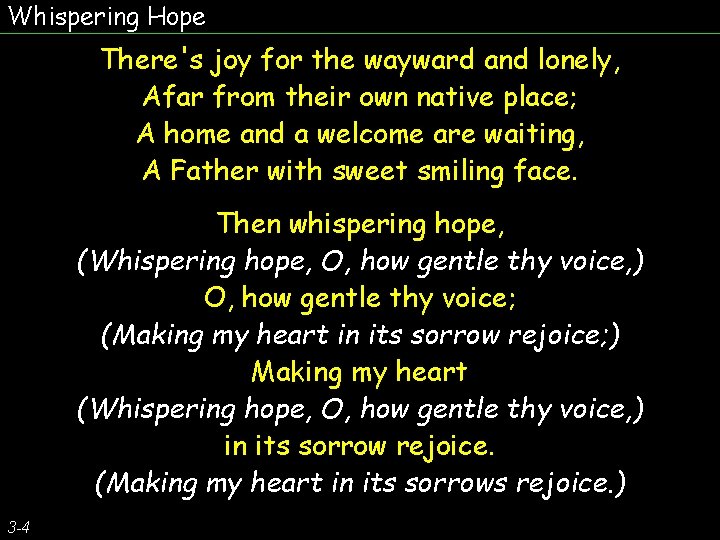 Whispering Hope

There's joy for the wayward and lonely,
Afar from their own native place;
A home and a welcome are waiting,
A Father with sweet smiling face.

Then whispering hope,
(Whispering hope, O, how gentle thy voice,)
O, how gentle thy voice;
(Making my heart in its sorrow rejoice;)
Making my heart
(Whispering hope, O, how gentle thy voice,)
in its sorrow rejoice.
(Making my heart in its sorrows rejoice.)

3-4